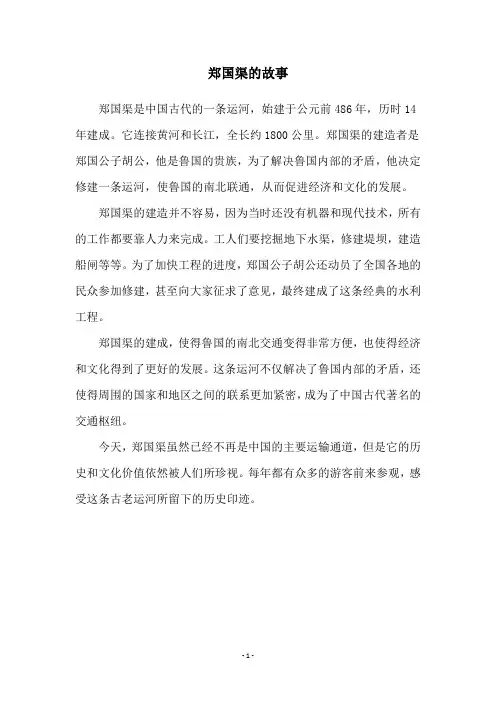 郑国渠的故事

郑国渠是中国古代的一条运河，始建于公元前 486 年，历时 14 年建成。它连接黄河和长江，全长约 1800 公里。郑国渠的建造者是郑国公子胡公，他是鲁国的贵族，为了解决鲁国内部的矛盾，他决定修建一条运河，使鲁国的南北联通，从而促进经济和文化的发展。

郑国渠的建造并不容易，因为当时还没有机器和现代技术，所有的工作都要靠人力来完成。工人们要挖掘地下水渠，修建堤坝，建造船闸等等。为了加快工程的进度，郑国公子胡公还动员了全国各地的民众参加修建，甚至向大家征求了意见，最终建成了这条经典的水利工程。

郑国渠的建成，使得鲁国的南北交通变得非常方便，也使得经济和文化得到了更好的发展。这条运河不仅解决了鲁国内部的矛盾，还使得周围的国家和地区之间的联系更加紧密，成为了中国古代著名的交通枢纽。

今天，郑国渠虽然已经不再是中国的主要运输通道，但是它的历史和文化价值依然被人们所珍视。每年都有众多的游客前来参观，感受这条古老运河所留下的历史印迹。

- 1 -